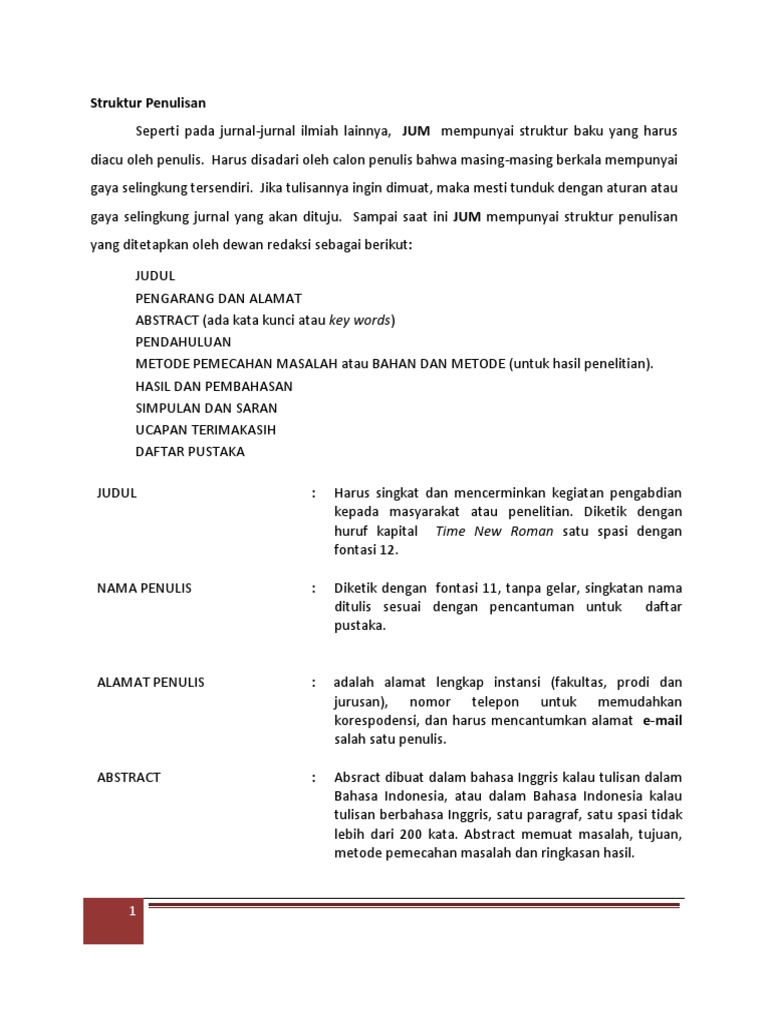 Struktur Penulisan

Seperti pada jurnal-jurnal ilmiah lainnya, JUM mempunyai struktur baku yang harus diacu oleh penulis. Harus disadari oleh calon penulis bahwa masing-masing berkala mempunyai gaya selingkung tersendiri. Jika tulisannya ingin dimuat, maka mesti tunduk dengan aturan atau gaya selingkung jurnal yang akan dituju. Sampai saat ini JUM mempunyai struktur penulisan yang ditetapkan oleh dewan redaksi sebagai berikut:

JUDUL
PENGARANG DAN ALAMAT
ABSTRACT (ada kata kunci atau key words)
PENDAHULUAN
METODE PEMECAHAN MASALAH atau BAHAN DAN METODE (untuk hasil penelitian).
HASIL DAN PEMBAHASAN
SIMPULAN DAN SARAN
UCAPAN TERIMAKASIH
DAFTAR PUSTAKA

JUDUL : Harus singkat dan mencerminkan kegiatan pengabdian kepada masyarakat atau penelitian. Diketik dengan huruf kapital Time New Roman satu spasi dengan fontasi 12.

NAMA PENULIS : Diketik dengan fontasi 11, tanpa gelar, singkatan nama ditulis sesuai dengan pencantuman untuk daftar pustaka.

ALAMAT PENULIS : adalah alamat lengkap instansi (fakultas, prodi dan jurusan), nomor telepon untuk memudahkan korespodensi, dan harus mencantumkan alamat e-mail salah satu penulis.

ABSTRACT : Absract dibuat dalam bahasa Inggris kalau tulisan dalam Bahasa Indonesia, atau dalam Bahasa Indonesia kalau tulisan berbahasa Inggris, satu paragraf, satu spasi tidak lebih dari 200 kata. Abstract memuat masalah, tujuan, metode pemecahan masalah dan ringkasan hasil.

1